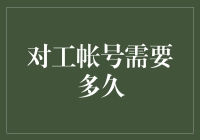 对工帐号需要多久